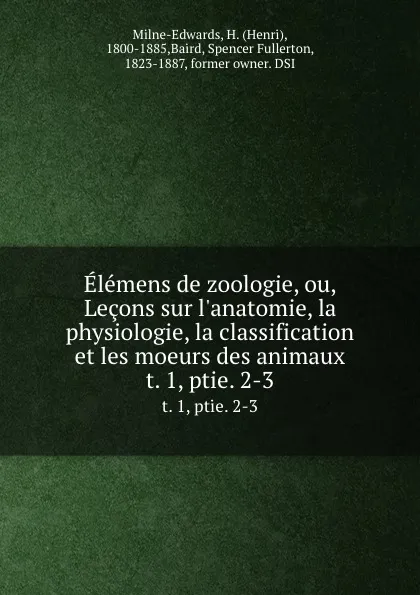 Milne-Edwards, H. (Henri), 1800-1885,Baird, Spencer Fullerton, 1823-1887, former owner. DSI

Élémens de zoologie, ou, Leçons sur l'anatomie, la physiologie, la classification et les moeurs des animaux t. 1, ptie. 2-3

t. 1, ptie. 2-3